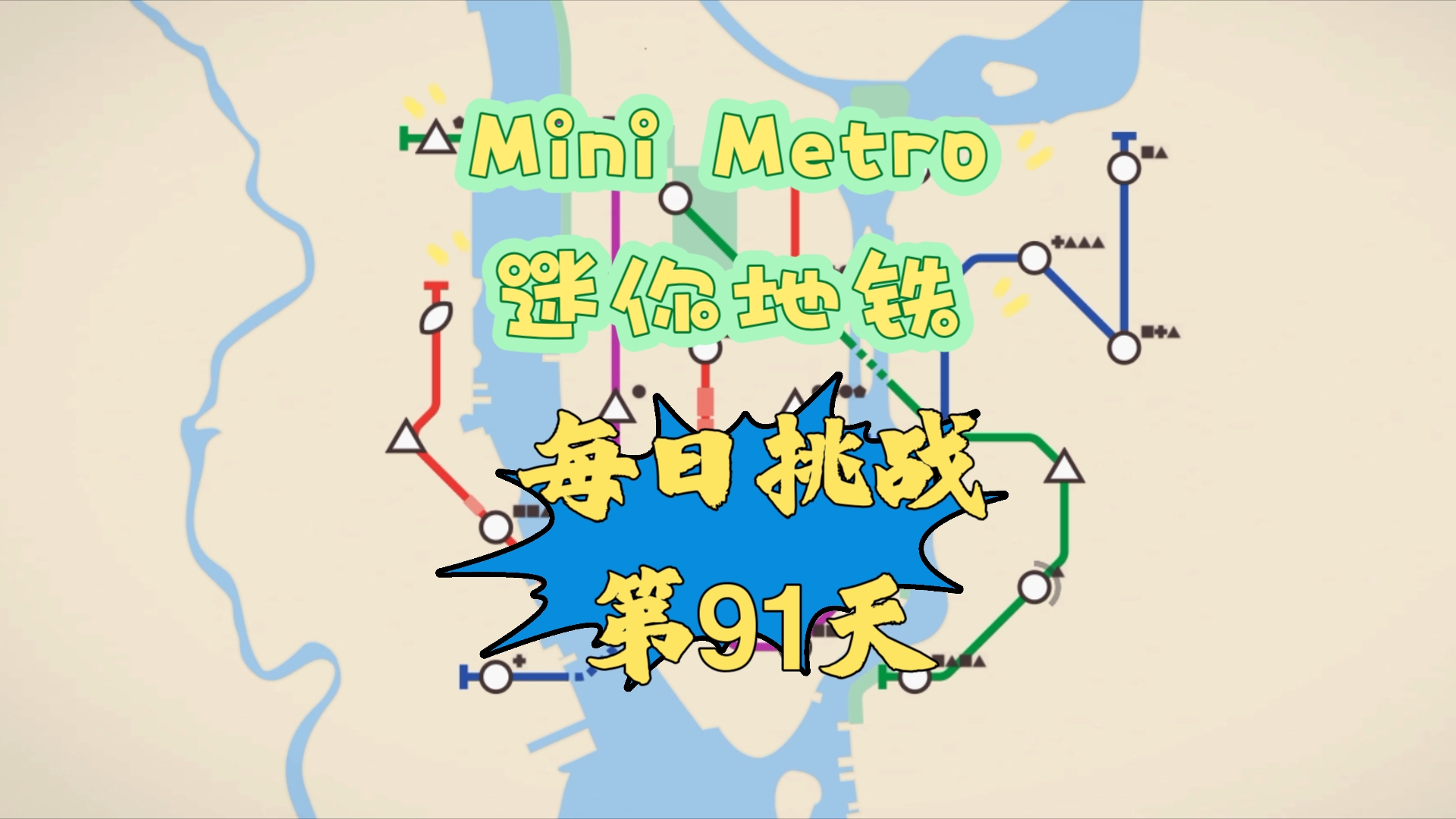 Mini Metro
迷你地铁

每日挑战
第91天